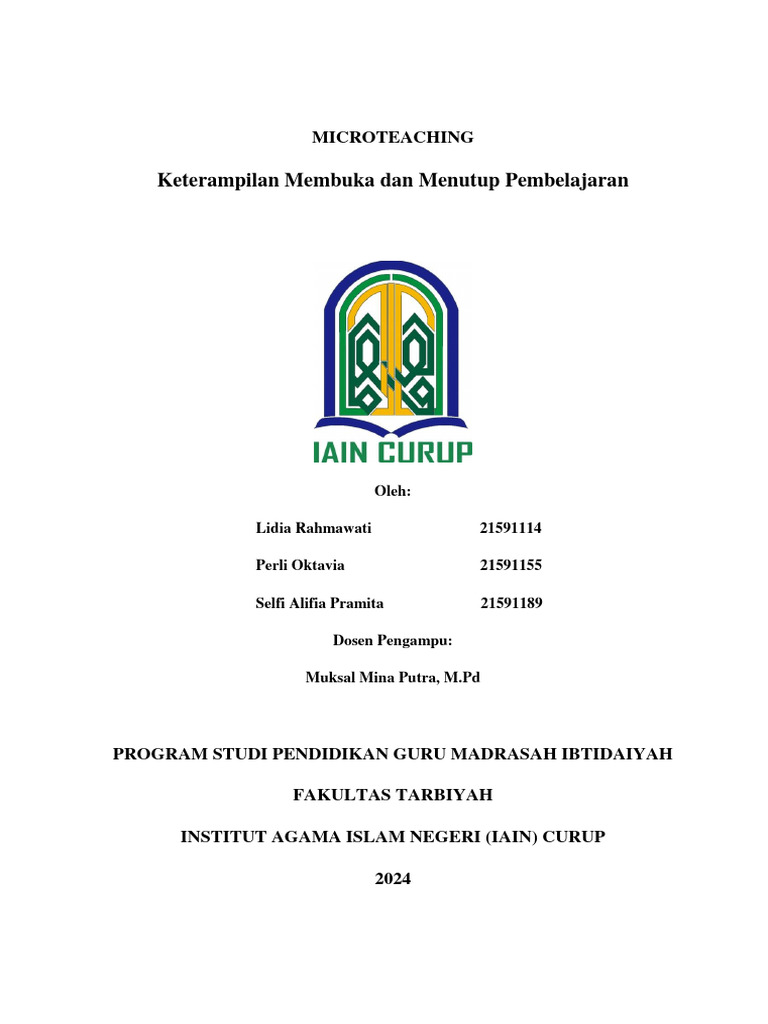 MICROTEACHING

Keterampilan Membuka dan Menutup Pembelajaran

IAIN CURUP

Oleh:

Lidia Rahmawati 21591114

Perli Oktavia 21591155

Selfi Alifia Pramita 21591189

Dosen Pengampu:

Muksal Mina Putra, M.Pd

PROGRAM STUDI PENDIDIKAN GURU MADRASAH IBTIDAIYAH

FAKULTAS TARBIYAH

INSTITUT AGAMA ISLAM NEGERI (IAIN) CURUP

2024